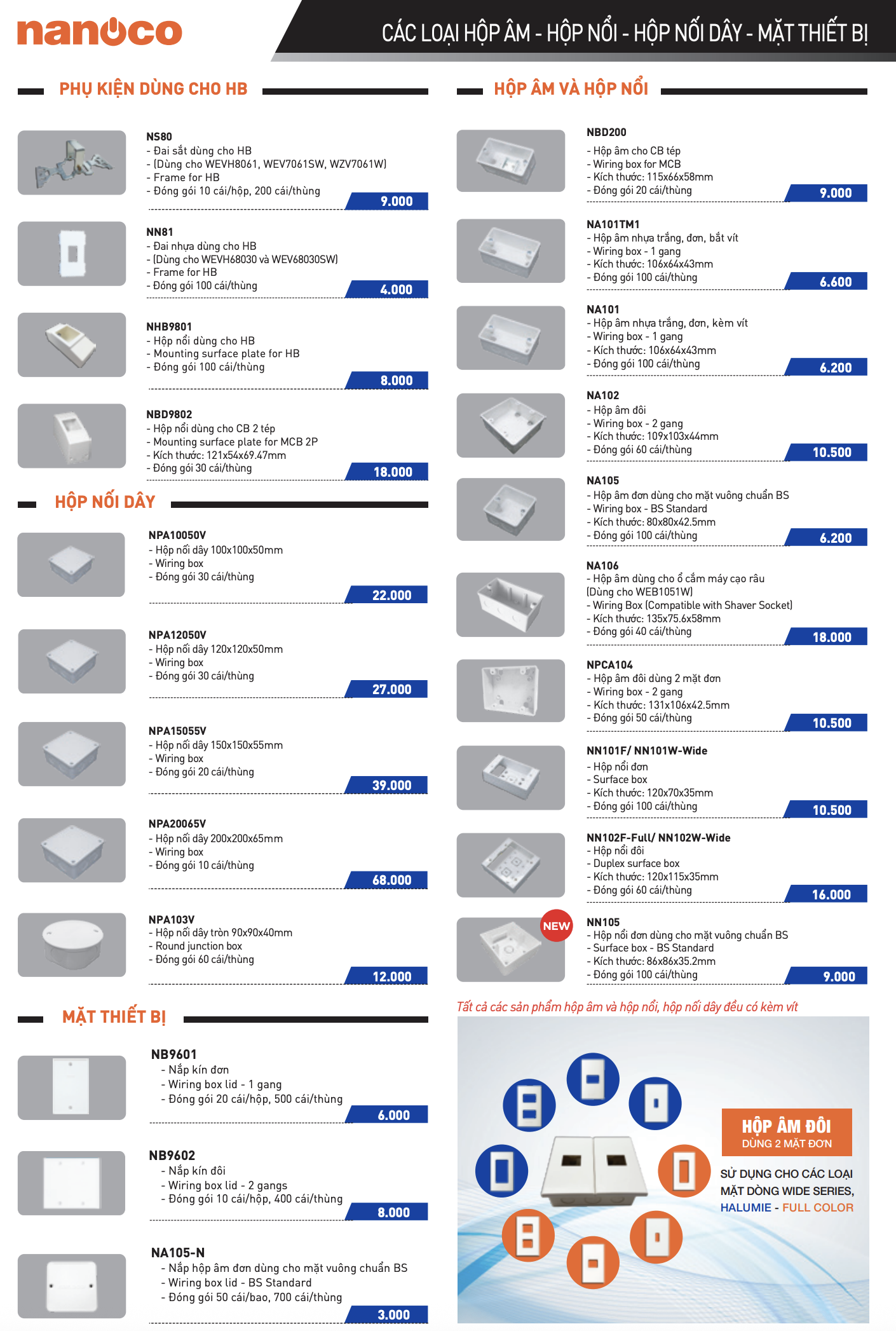 nanoco

CÁC LOẠI HỘP ÂM - HỘP NỔI - HỘP NỐI DÂY - MẶT THIẾT BỊ

PHỤ KIỆN DÙNG CHO HB

NS80
- Đai sắt dùng cho HB
- (Dùng cho WEVH8061, WEV7061SW, WZV7061W)
- Frame for HB
- Đóng gói 10 cái/hộp, 200 cái/thùng
9.000

NN81
- Đai nhựa dùng cho HB
- (Dùng cho WEVH68030 và WEV68030SW)
- Frame for HB
- Đóng gói 100 cái/thùng
4.000

NHB9801
- Hộp nổi dùng cho HB
- Mounting surface plate for HB
- Đóng gói 100 cái/thùng
8.000

NBD9802
- Hộp nổi dùng cho CB 2 tép
- Mounting surface plate for MCB 2P
- Kích thước: 121x54x69.47mm
- Đóng gói 30 cái/thùng
18.000

HỘP NỐI DÂY

NPA10050V
- Hộp nối dây 100x100x50mm
- Wiring box
- Đóng gói 30 cái/thùng
22.000

NPA12050V
- Hộp nối dây 120x120x50mm
- Wiring box
- Đóng gói 30 cái/thùng
27.000

NPA15055V
- Hộp nối dây 150x150x55mm
- Wiring box
- Đóng gói 20 cái/thùng
39.000

NPA20065V
- Hộp nối dây 200x200x65mm
- Wiring box
- Đóng gói 10 cái/thùng
68.000

NPA103V
- Hộp nối dây tròn 90x90x40mm
- Round junction box
- Đóng gói 60 cái/thùng
12.000

MẶT THIẾT BỊ

NB9601
- Nắp kín đơn
- Wiring box lid - 1 gang
- Đóng gói 20 cái/hộp, 500 cái/thùng
6.000

NB9602
- Nắp kín đôi
- Wiring box lid - 2 gangs
- Đóng gói 10 cái/hộp, 400 cái/thùng
8.000

NA105-N
- Nắp hộp âm đơn dùng cho mặt vuông chuẩn BS
- Wiring box lid - BS Standard
- Đóng gói 50 cái/bao, 700 cái/thùng
3.000

HỘP ÂM VÀ HỘP NỔI

NBD200
- Hộp âm cho CB tép
- Wiring box for MCB
- Kích thước: 115x66x58mm
- Đóng gói 20 cái/thùng
9.000

NA101TM1
- Hộp âm nhựa trắng, đơn, bắt vít
- Wiring box - 1 gang
- Kích thước: 106x64x43mm
- Đóng gói 100 cái/thùng
6.600

NA101
- Hộp âm nhựa trắng, đơn, kèm vít
- Wiring box - 1 gang
- Kích thước: 106x64x43mm
- Đóng gói 100 cái/thùng
6.200

NA102
- Hộp âm đôi
- Wiring box - 2 gang
- Kích thước: 109x103x44mm
- Đóng gói 60 cái/thùng
10.500

NA105
- Hộp âm đơn dùng cho mặt vuông chuẩn BS
- Wiring box - BS Standard
- Kích thước: 80x80x42.5mm
- Đóng gói 100 cái/thùng
6.200

NA106
- Hộp âm dùng cho ổ cắm máy cạo râu (Dùng cho WEB1051W)
- Wiring Box (Compatible with Shaver Socket)
- Kích thước: 135x75.6x58mm
- Đóng gói 40 cái/thùng
18.000

NPCA104
- Hộp âm đôi dùng 2 mặt đơn
- Wiring box - 2 gang
- Kích thước: 131x106x42.5mm
- Đóng gói 50 cái/thùng
10.500

NN101F/ NN101W-Wide
- Hộp nổi đơn
- Surface box
- Kích thước: 120x70x35mm
- Đóng gói 100 cái/thùng
10.500

NN102F-Full/ NN102W-Wide
- Hộp nổi đôi
- Duplex surface box
- Kích thước: 120x115x35mm
- Đóng gói 60 cái/thùng
16.000

NEW
NN105
- Hộp nổi đơn dùng cho mặt vuông chuẩn BS
- Surface box - BS Standard
- Kích thước: 86x86x35.2mm
- Đóng gói 100 cái/thùng
9.000

Tất cả các sản phẩm hộp âm và hộp nổi, hộp nối dây đều có kèm vít

HỘP ÂM ĐÔI
DÙNG 2 MẶT ĐƠN
SỬ DỤNG CHO CÁC LOẠI MẶT DÒNG WIDE SERIES, HALUMIE - FULL COLOR